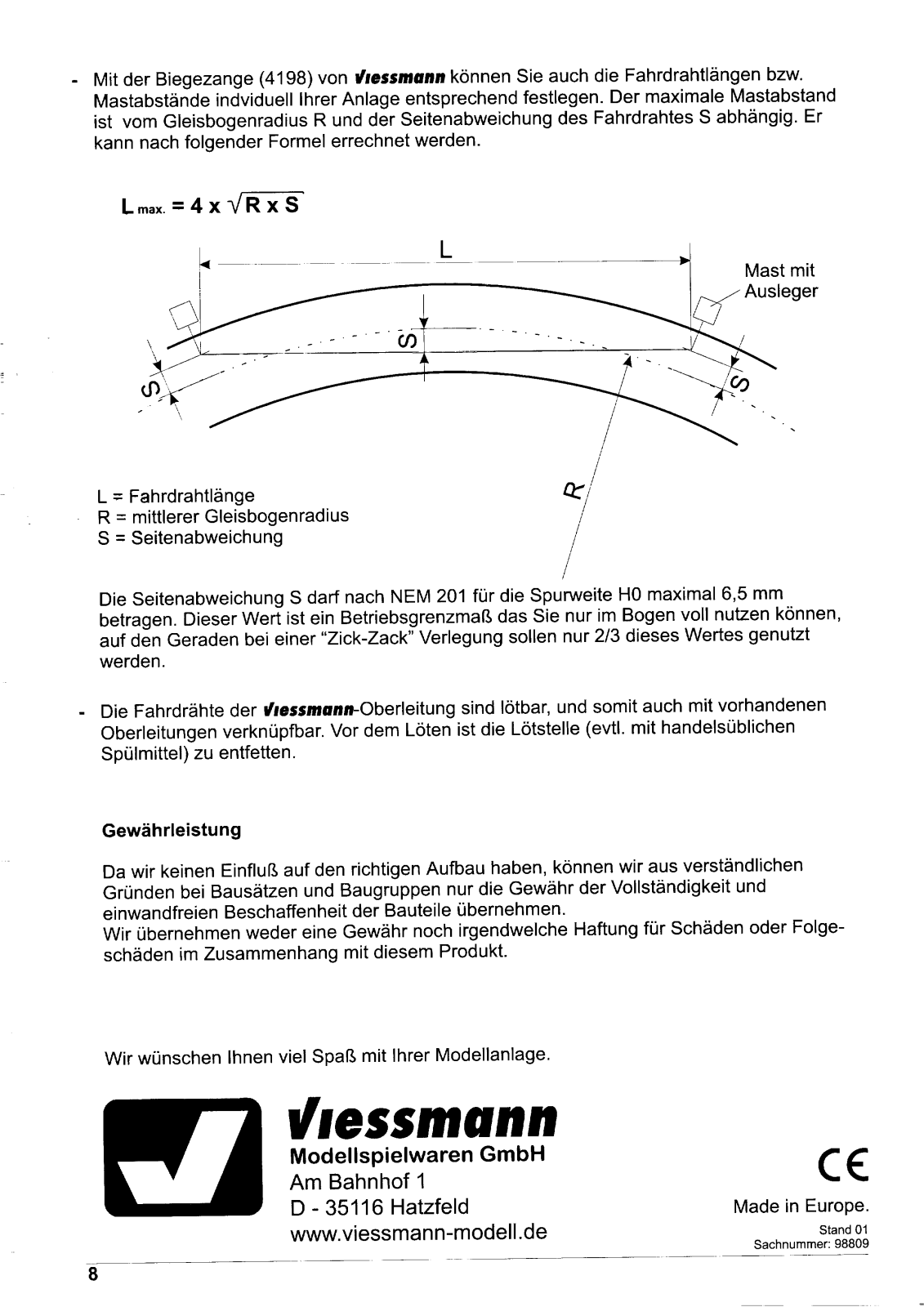 - Mit der Biegezange (4198) von Viessmann können Sie auch die Fahrdrahtlängen bzw. Mastabstände indviduell Ihrer Anlage entsprechend festlegen. Der maximale Mastabstand ist vom Gleisbogenradius R und der Seitenabweichung des Fahrdrahtes S abhängig. Er kann nach folgender Formel errechnet werden.

$L_{max.} = 4 \times \sqrt{R \times S}$

L

Mast mit Ausleger

S

S

S

R

L = Fahrdrahtlänge
R = mittlerer Gleisbogenradius
S = Seitenabweichung

Die Seitenabweichung S darf nach NEM 201 für die Spurweite H0 maximal 6,5 mm betragen. Dieser Wert ist ein Betriebsgrenzmaß das Sie nur im Bogen voll nutzen können, auf den Geraden bei einer "Zick-Zack" Verlegung sollen nur 2/3 dieses Wertes genutzt werden.

- Die Fahrdrähte der Viessmann-Oberleitung sind lötbar, und somit auch mit vorhandenen Oberleitungen verknüpfbar. Vor dem Löten ist die Lötstelle (evtl. mit handelsüblichen Spülmittel) zu entfetten.

Gewährleistung

Da wir keinen Einfluß auf den richtigen Aufbau haben, können wir aus verständlichen Gründen bei Bausätzen und Baugruppen nur die Gewähr der Vollständigkeit und einwandfreien Beschaffenheit der Bauteile übernehmen.
Wir übernehmen weder eine Gewähr noch irgendwelche Haftung für Schäden oder Folgeschäden im Zusammenhang mit diesem Produkt.

Wir wünschen Ihnen viel Spaß mit Ihrer Modellanlage.

Viessmann
Modellspielwaren GmbH
Am Bahnhof 1
D - 35116 Hatzfeld
www.viessmann-modell.de

CE
Made in Europe.
Stand 01
Sachnummer: 98809

8